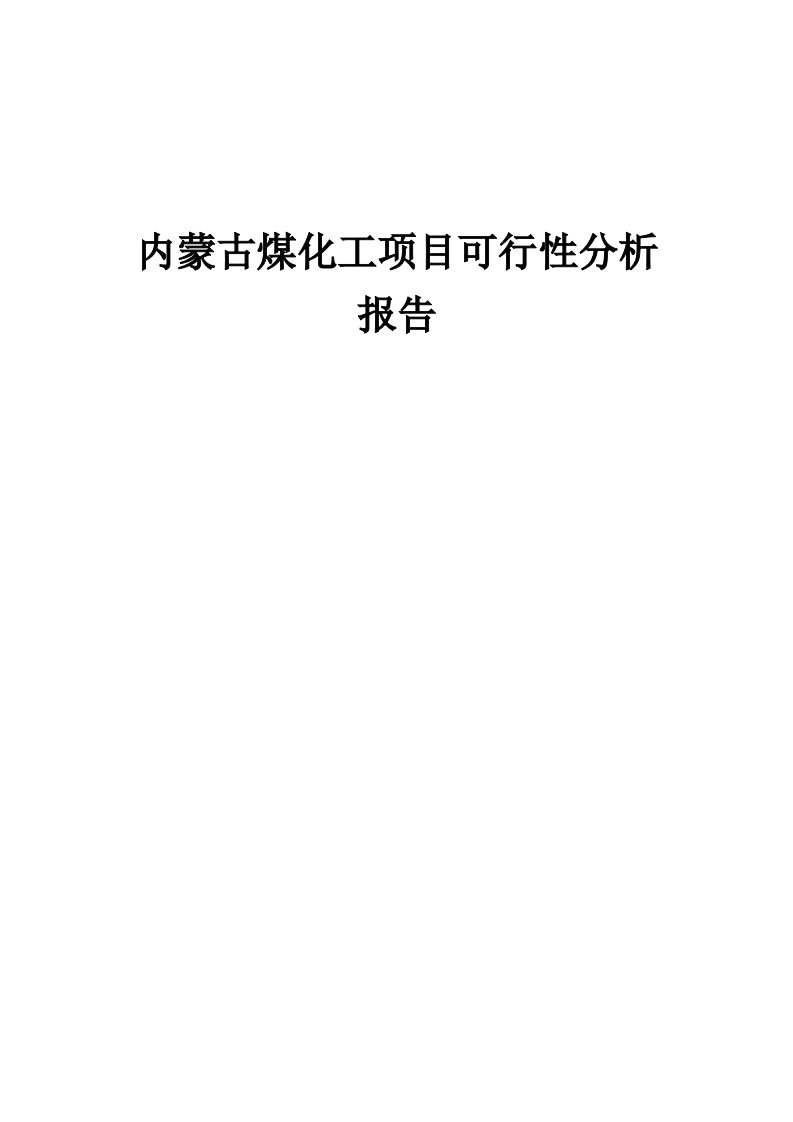 内蒙古煤化工项目可行性分析报告